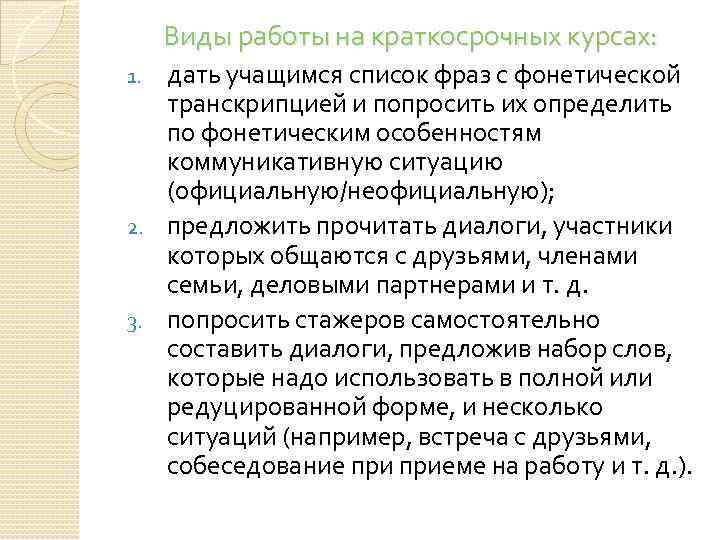 Виды работы на краткосрочных курсах:

1. дать учащимся список фраз с фонетической транскрипцией и попросить их определить по фонетическим особенностям коммуникативную ситуацию (официальную/неофициальную);
2. предложить прочитать диалоги, участники которых общаются с друзьями, членами семьи, деловыми партнерами и т. д.
3. попросить стажеров самостоятельно составить диалоги, предложив набор слов, которые надо использовать в полной или редуцированной форме, и несколько ситуаций (например, встреча с друзьями, собеседование при приеме на работу и т. д.).